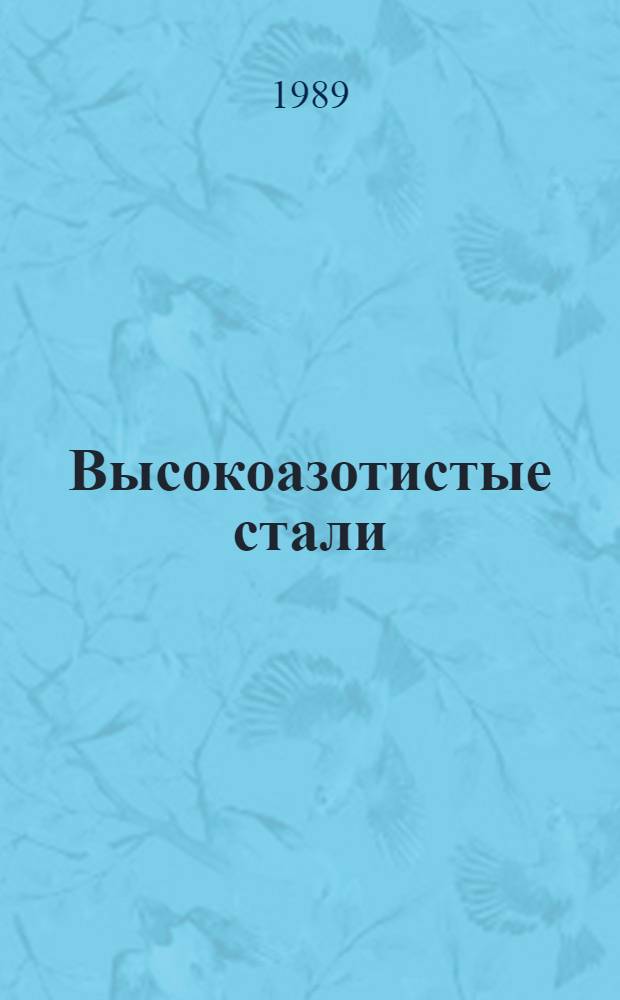 1989

Высокоазотистые стали